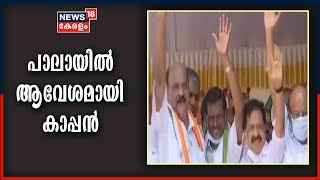 NEWS 18
കേരളം

പാലായിൽ ആവേശമായി കാപ്പൻ